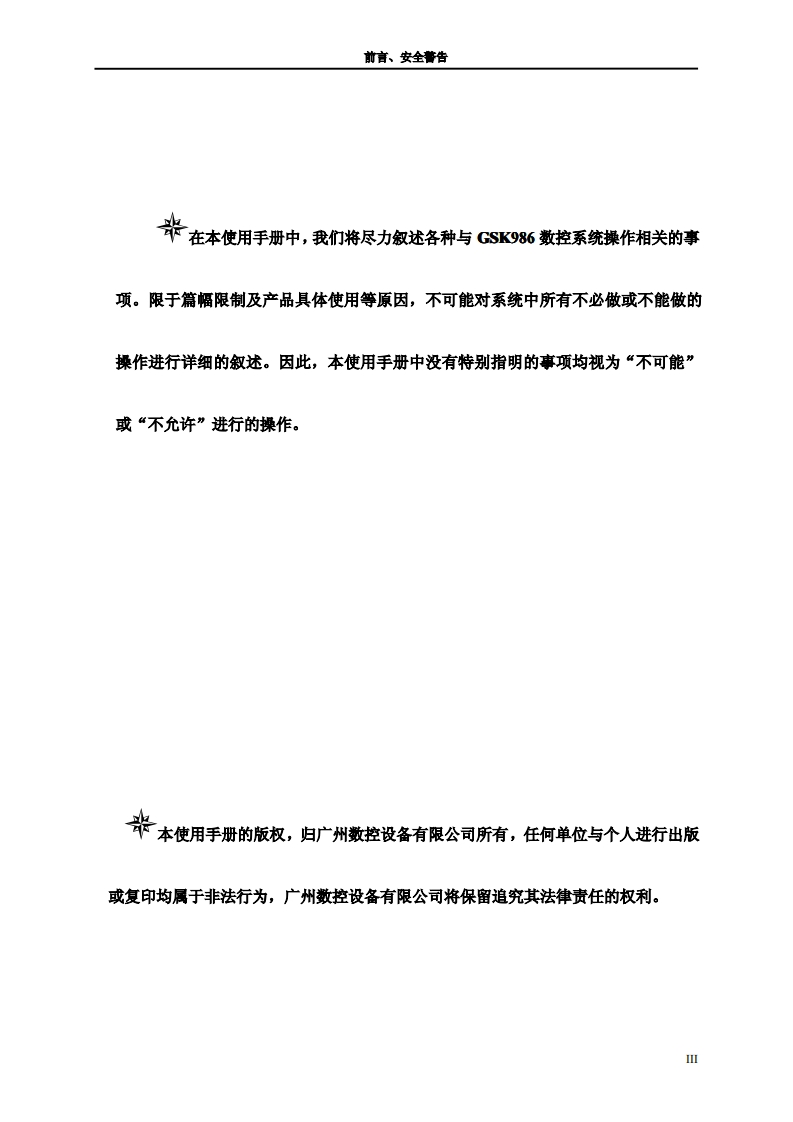 前言、安全警告

在本使用手册中，我们将尽力叙述各种与 GSK986 数控系统操作相关的事项。限于篇幅限制及产品具体使用等原因，不可能对系统中所有不必做或不能做的操作进行详细的叙述。因此，本使用手册中没有特别指明的事项均视为“不可能”或“不允许”进行的操作。

本使用手册的版权，归广州数控设备有限公司所有，任何单位与个人进行出版或复印均属于非法行为，广州数控设备有限公司将保留追究其法律责任的权利。

III